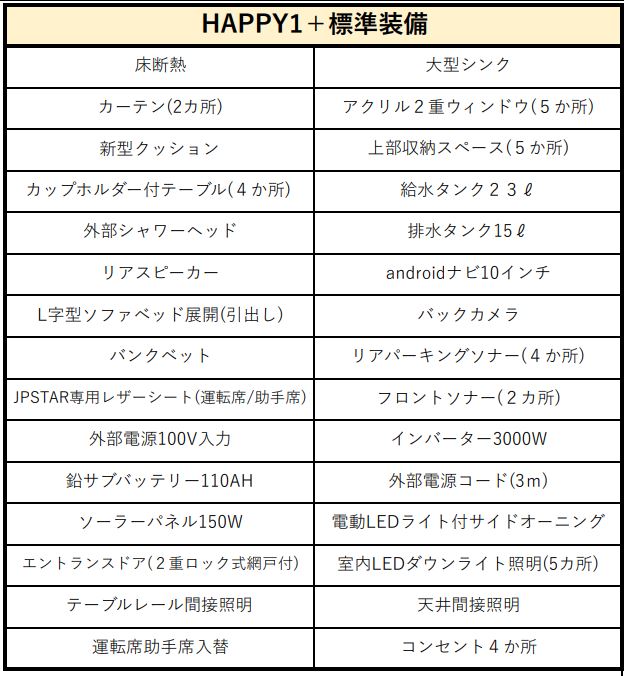 | HAPPY1＋標準装備 | |
|---|---|
| 床断熱 | 大型シンク |
| カーテン(2カ所) | アクリル２重ウィンドウ(５か所) |
| 新型クッション | 上部収納スペース(５か所) |
| カップホルダー付テーブル(４か所) | 給水タンク２３ℓ |
| 外部シャワーヘッド | 排水タンク15ℓ |
| リアスピーカー | androidナビ10インチ |
| L字型ソファベッド展開(引出し) | バックカメラ |
| バンクベット | リアパーキングソナー(４か所) |
| JPSTAR専用レザーシート(運転席/助手席) | フロントソナー(２カ所) |
| 外部電源100V入力 | インバーター3000W |
| 鉛サブバッテリー110AH | 外部電源コード(3m) |
| ソーラーパネル150W | 電動LEDライト付サイドオーニング |
| エントランスドア(２重ロック式網戸付) | 室内LEDダウンライト照明(5カ所) |
| テーブルレール間接照明 | 天井間接照明 |
| 運転席助手席入替 | コンセント４か所 |